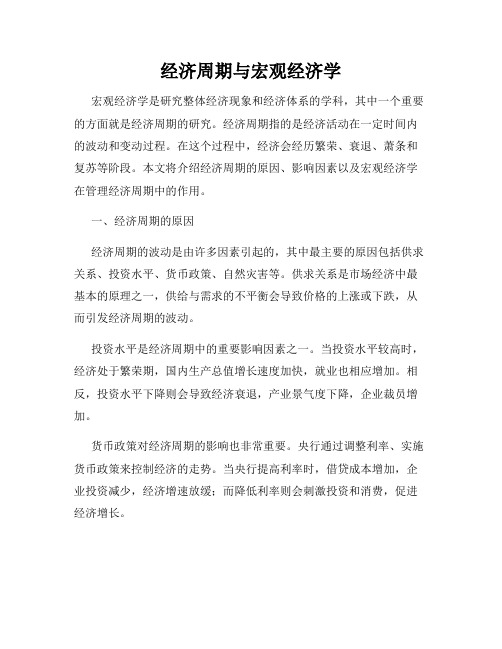 经济周期与宏观经济学

宏观经济学是研究整体经济现象和经济体系的学科，其中一个重要的方面就是经济周期的研究。经济周期指的是经济活动在一定时间内的波动和变动过程。在这个过程中，经济会经历繁荣、衰退、萧条和复苏等阶段。本文将介绍经济周期的原因、影响因素以及宏观经济学在管理经济周期中的作用。

一、经济周期的原因

经济周期的波动是由许多因素引起的，其中最主要的原因包括供求关系、投资水平、货币政策、自然灾害等。供求关系是市场经济中最基本的原理之一，供给与需求的不平衡会导致价格的上涨或下跌，从而引发经济周期的波动。

投资水平是经济周期中的重要影响因素之一。当投资水平较高时，经济处于繁荣期，国内生产总值增长速度加快，就业也相应增加。相反，投资水平下降则会导致经济衰退，产业景气度下降，企业裁员增加。

货币政策对经济周期的影响也非常重要。央行通过调整利率、实施货币政策来控制经济的走势。当央行提高利率时，借贷成本增加，企业投资减少，经济增速放缓；而降低利率则会刺激投资和消费，促进经济增长。